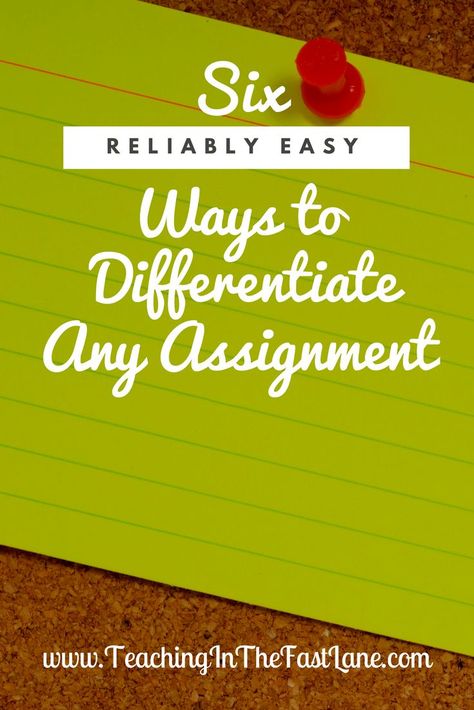 Six
RELIABLY EASY
Ways to Differentiate Any Assignment

www.TeachingInTheFastLane.com